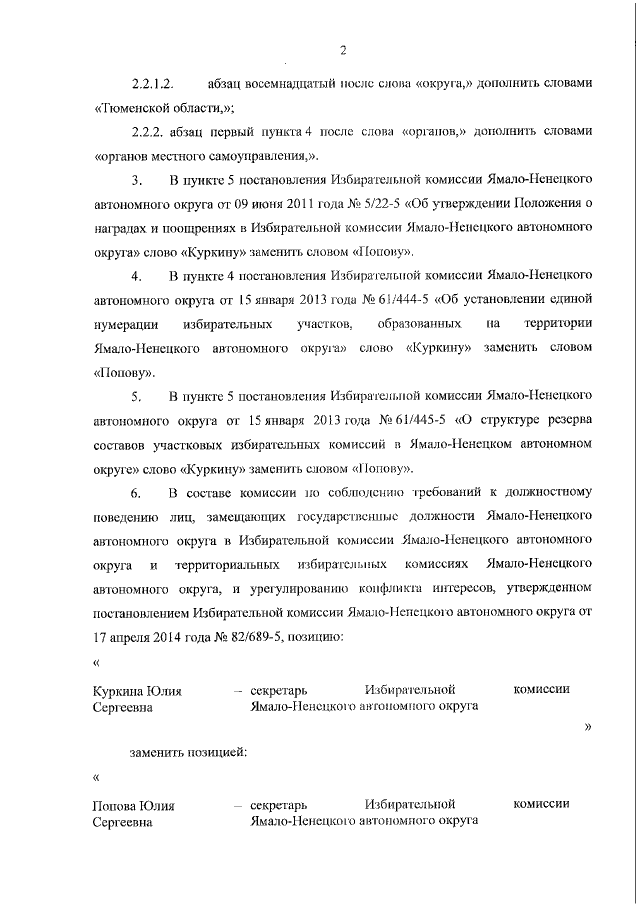 2

2.2.1.2. абзац восемнадцатый после слова «округа,» дополнить словами «Тюменской области,»;

2.2.2. абзац первый пункта 4 после слова «органов,» дополнить словами «органов местного самоуправления,».

3. В пункте 5 постановления Избирательной комиссии Ямало-Ненецкого автономного округа от 09 июня 2011 года № 5/22-5 «Об утверждении Положения о наградах и поощрениях в Избирательной комиссии Ямало-Ненецкого автономного округа» слово «Куркину» заменить словом «Попову».

4. В пункте 4 постановления Избирательной комиссии Ямало-Ненецкого автономного округа от 15 января 2013 года № 61/444-5 «Об установлении единой нумерации избирательных участков, образованных на территории Ямало-Ненецкого автономного округа» слово «Куркину» заменить словом «Попову».

5. В пункте 5 постановления Избирательной комиссии Ямало-Ненецкого автономного округа от 15 января 2013 года № 61/445-5 «О структуре резерва составов участковых избирательных комиссий в Ямало-Ненецком автономном округе» слово «Куркину» заменить словом «Попову».

6. В составе комиссии по соблюдению требований к должностному поведению лиц, замещающих государственные должности Ямало-Ненецкого автономного округа в Избирательной комиссии Ямало-Ненецкого автономного округа и территориальных избирательных комиссиях Ямало-Ненецкого автономного округа, и урегулированию конфликта интересов, утвержденном постановлением Избирательной комиссии Ямало-Ненецкого автономного округа от 17 апреля 2014 года № 82/689-5, позицию:

«

Куркина Юлия Сергеевна – секретарь Избирательной комиссии Ямало-Ненецкого автономного округа

»

заменить позицией:

«

Попова Юлия Сергеевна – секретарь Избирательной комиссии Ямало-Ненецкого автономного округа